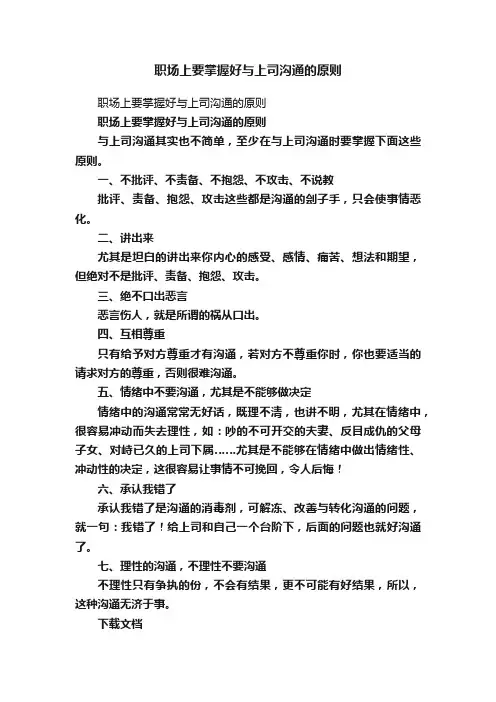 职场上要掌握好与上司沟通的原则

职场上要掌握好与上司沟通的原则

职场上要掌握好与上司沟通的原则

与上司沟通其实也不简单，至少在与上司沟通时要掌握下面这些原则。

一、不批评、不责备、不抱怨、不攻击、不说教

批评、责备、抱怨、攻击这些都是沟通的刽子手，只会使事情恶化。

二、讲出来

尤其是坦白的讲出来你内心的感受、感情、痛苦、想法和期望，但绝对不是批评、责备、抱怨、攻击。

三、绝不口出恶言

恶言伤人，就是所谓的祸从口出。

四、互相尊重

只有给予对方尊重才有沟通，若对方不尊重你时，你也要适当的请求对方的尊重，否则很难沟通。

五、情绪中不要沟通，尤其是不能够做决定

情绪中的沟通常常无好话，既理不清，也讲不明，尤其在情绪中，很容易冲动而失去理性，如：吵的不可开交的夫妻、反目成仇的父母子女、对峙已久的上司下属……尤其是不能够在情绪中做出情绪性、冲动性的决定，这很容易让事情不可挽回，令人后悔！

六、承认我错了

承认我错了是沟通的消毒剂，可解冻、改善与转化沟通的问题，就一句：我错了！给上司和自己一个台阶下，后面的问题也就好沟通了。

七、理性的沟通，不理性不要沟通

不理性只有争执的份，不会有结果，更不可能有好结果，所以，这种沟通无济于事。

下载文档